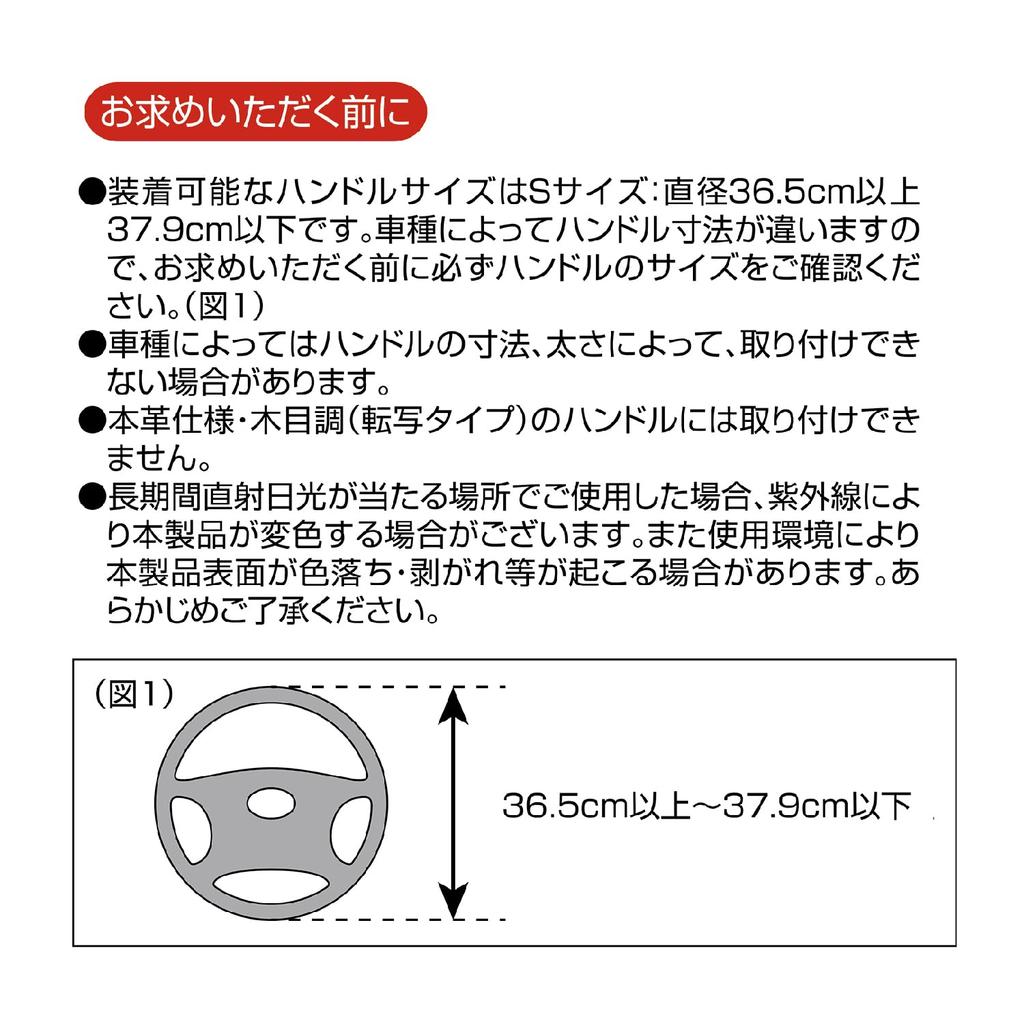 お求めいただく前に

●装着可能なハンドルサイズはSサイズ：直径36.5cm以上37.9cm以下です。車種によってハンドル寸法が違いますので、お求めいただく前に必ずハンドルのサイズをご確認ください。（図1）
●車種によってはハンドルの寸法、太さによって、取り付けできない場合があります。
●本革仕様・木目調（転写タイプ）のハンドルには取り付けできません。
●長期間直射日光が当たる場所でご使用した場合、紫外線により本製品が変色する場合がございます。また使用環境により本製品表面が色落ち・剥がれ等が起こる場合があります。あらかじめご了承ください。

（図1）
36.5cm以上～37.9cm以下